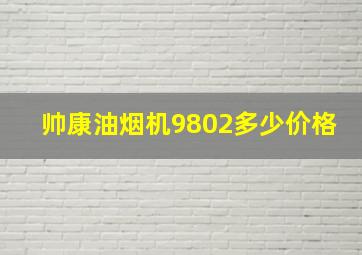 帅康油烟机9802多少价格